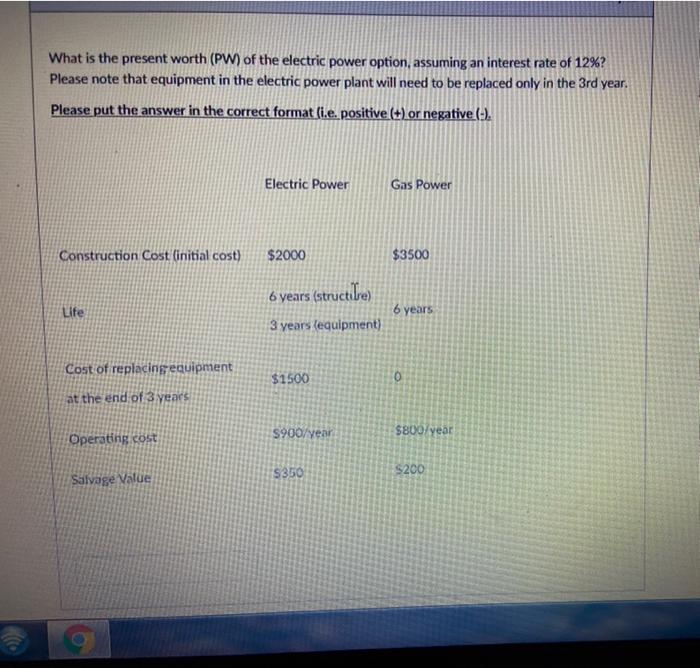 What is the present worth (PW) of the electric power option, assuming an interest rate of 12%? Please note that equipment in the electric power plant will need to be replaced only in the 3rd year.

Please put the answer in the correct format (i.e. positive (+) or negative (-).

|  | Electric Power | Gas Power |
|---|---|---|
| Construction Cost (initial cost) | $2000 | $3500 |
| Life | 6 years (structure) 3 years (equipment) | 6 years |
| Cost of replacing equipment at the end of 3 years | $1500 | 0 |
| Operating cost | $900/year | $800/year |
| Salvage Value | $350 | $200 |